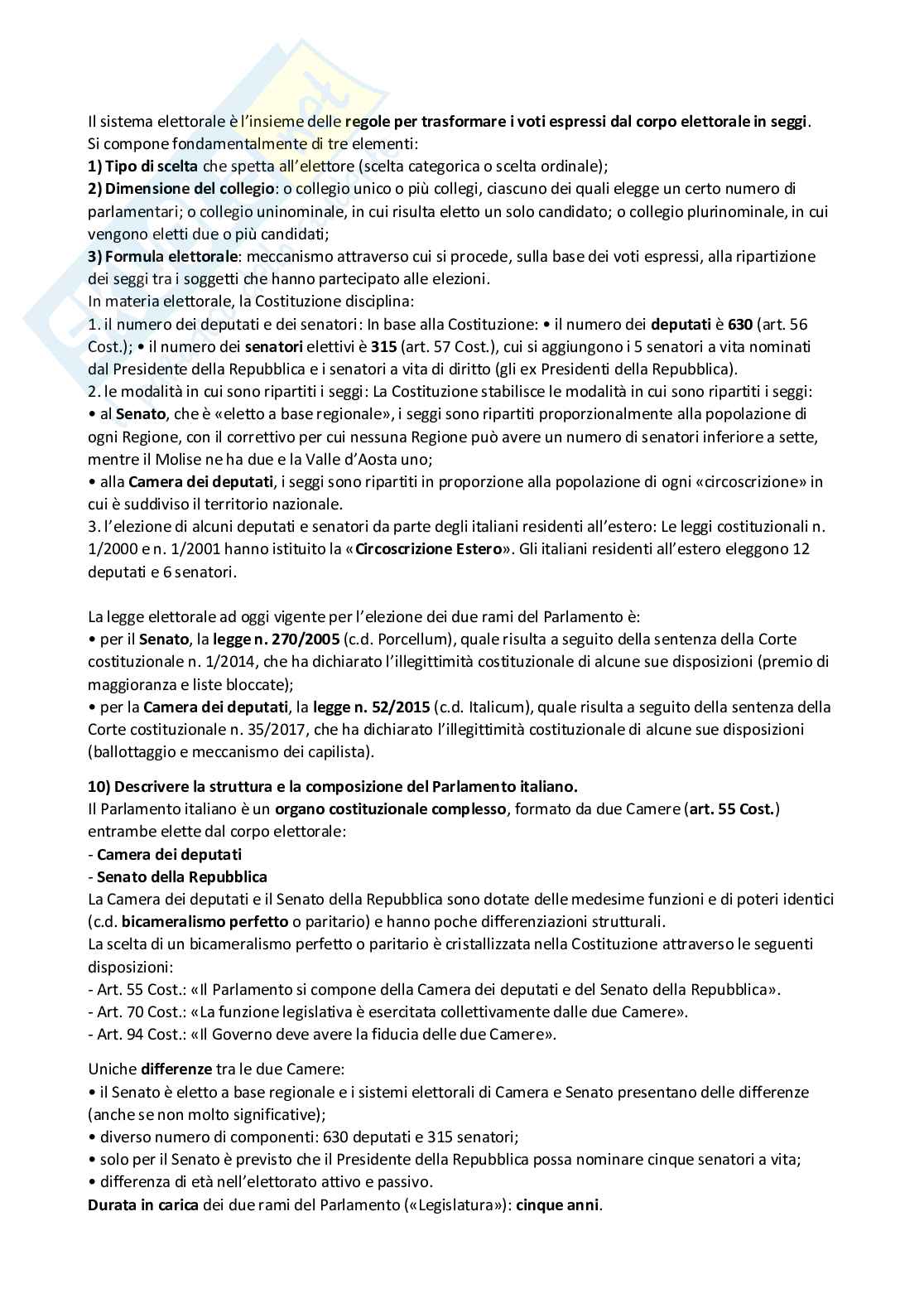 Il sistema elettorale è l'insieme delle regole per trasformare i voti espressi dal corpo elettorale in seggi. Si compone fondamentalmente di tre elementi:
1) Tipo di scelta che spetta all'elettore (scelta categorica o scelta ordinale);
2) Dimensione del collegio: o collegio unico o più collegi, ciascuno dei quali elegge un certo numero di parlamentari; o collegio uninominale, in cui risulta eletto un solo candidato; o collegio plurinominale, in cui vengono eletti due o più candidati;
3) Formula elettorale: meccanismo attraverso cui si procede, sulla base dei voti espressi, alla ripartizione dei seggi tra i soggetti che hanno partecipato alle elezioni.
In materia elettorale, la Costituzione disciplina:
1. il numero dei deputati e dei senatori: In base alla Costituzione: • il numero dei deputati è 630 (art. 56 Cost.); • il numero dei senatori elettivi è 315 (art. 57 Cost.), cui si aggiungono i 5 senatori a vita nominati dal Presidente della Repubblica e i senatori a vita di diritto (gli ex Presidenti della Repubblica).
2. le modalità in cui sono ripartiti i seggi: La Costituzione stabilisce le modalità in cui sono ripartiti i seggi:
• al Senato, che è «eletto a base regionale», i seggi sono ripartiti proporzionalmente alla popolazione di ogni Regione, con il correttivo per cui nessuna Regione può avere un numero di senatori inferiore a sette, mentre il Molise ne ha due e la Valle d'Aosta uno;
• alla Camera dei deputati, i seggi sono ripartiti in proporzione alla popolazione di ogni «circoscrizione» in cui è suddiviso il territorio nazionale.
3. l'elezione di alcuni deputati e senatori da parte degli italiani residenti all'estero: Le leggi costituzionali n. 1/2000 e n. 1/2001 hanno istituito la «Circoscrizione Estero». Gli italiani residenti all'estero eleggono 12 deputati e 6 senatori.

La legge elettorale ad oggi vigente per l'elezione dei due rami del Parlamento è:
• per il Senato, la legge n. 270/2005 (c.d. Porcellum), quale risulta a seguito della sentenza della Corte costituzionale n. 1/2014, che ha dichiarato l'illegittimità costituzionale di alcune sue disposizioni (premio di maggioranza e liste bloccate);
• per la Camera dei deputati, la legge n. 52/2015 (c.d. Italicum), quale risulta a seguito della sentenza della Corte costituzionale n. 35/2017, che ha dichiarato l'illegittimità costituzionale di alcune sue disposizioni (ballottaggio e meccanismo dei capilista).

10) Descrivere la struttura e la composizione del Parlamento italiano.
Il Parlamento italiano è un organo costituzionale complesso, formato da due Camere (art. 55 Cost.) entrambe elette dal corpo elettorale:
- Camera dei deputati
- Senato della Repubblica
La Camera dei deputati e il Senato della Repubblica sono dotate delle medesime funzioni e di poteri identici (c.d. bicameralismo perfetto o paritario) e hanno poche differenziazioni strutturali.
La scelta di un bicameralismo perfetto o paritario è cristallizzata nella Costituzione attraverso le seguenti disposizioni:
- Art. 55 Cost.: «Il Parlamento si compone della Camera dei deputati e del Senato della Repubblica».
- Art. 70 Cost.: «La funzione legislativa è esercitata collettivamente dalle due Camere».
- Art. 94 Cost.: «Il Governo deve avere la fiducia delle due Camere».

Uniche differenze tra le due Camere:
• il Senato è eletto a base regionale e i sistemi elettorali di Camera e Senato presentano delle differenze (anche se non molto significative);
• diverso numero di componenti: 630 deputati e 315 senatori;
• solo per il Senato è previsto che il Presidente della Repubblica possa nominare cinque senatori a vita;
• differenza di età nell'elettorato attivo e passivo.
Durata in carica dei due rami del Parlamento («Legislatura»): cinque anni.